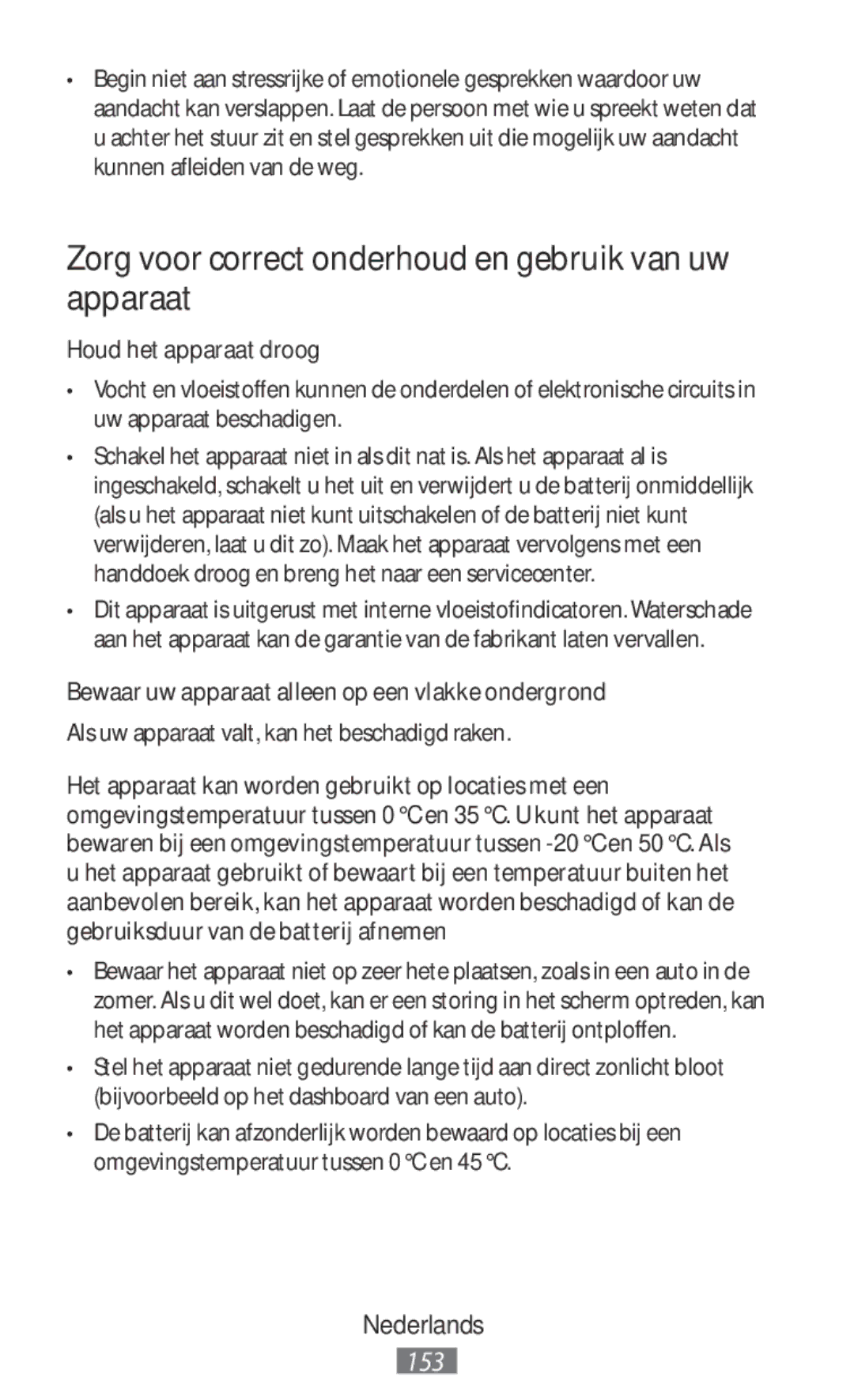 • Begin niet aan stressrijke of emotionele gesprekken waardoor uw aandacht kan verslappen. Laat de persoon met wie u spreekt weten dat u achter het stuur zit en stel gesprekken uit die mogelijk uw aandacht kunnen afleiden van de weg.

Zorg voor correct onderhoud en gebruik van uw apparaat

Houd het apparaat droog

• Vocht en vloeistoffen kunnen de onderdelen of elektronische circuits in uw apparaat beschadigen.

• Schakel het apparaat niet in als dit nat is. Als het apparaat al is ingeschakeld, schakelt u het uit en verwijdert u de batterij onmiddellijk (als u het apparaat niet kunt uitschakelen of de batterij niet kunt verwijderen, laat u dit zo). Maak het apparaat vervolgens met een handdoek droog en breng het naar een servicecenter.

• Dit apparaat is uitgerust met interne vloeistofindicatoren. Waterschade aan het apparaat kan de garantie van de fabrikant laten vervallen.

Bewaar uw apparaat alleen op een vlakke ondergrond

Als uw apparaat valt, kan het beschadigd raken.

Het apparaat kan worden gebruikt op locaties met een omgevingstemperatuur tussen 0 °C en 35 °C. U kunt het apparaat bewaren bij een omgevingstemperatuur tussen -20 °C en 50 °C. Als u het apparaat gebruikt of bewaart bij een temperatuur buiten het aanbevolen bereik, kan het apparaat worden beschadigd of kan de gebruiksduur van de batterij afnemen

• Bewaar het apparaat niet op zeer hete plaatsen, zoals in een auto in de zomer. Als u dit wel doet, kan er een storing in het scherm optreden, kan het apparaat worden beschadigd of kan de batterij ontploffen.

• Stel het apparaat niet gedurende lange tijd aan direct zonlicht bloot (bijvoorbeeld op het dashboard van een auto).

• De batterij kan afzonderlijk worden bewaard op locaties bij een omgevingstemperatuur tussen 0 °C en 45 °C.

Nederlands

153